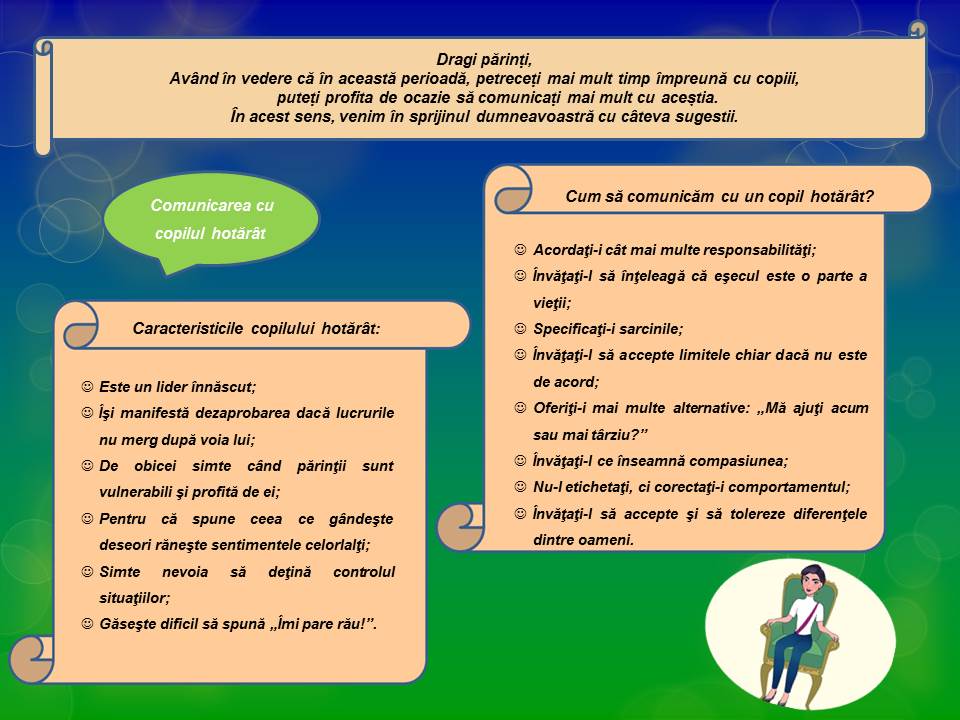 Dragi părinți,
Având în vedere că în această perioadă, petreceți mai mult timp împreună cu copiii, puteți profita de ocazie să comunicați mai mult cu aceștia.
În acest sens, venim în sprijinul dumneavoastră cu câteva sugestii.

Comunicarea cu copilul hotărât

Caracteristicile copilului hotărât:

☺ Este un lider înnăscut;
☺ Îşi manifestă dezaprobarea dacă lucrurile nu merg după voia lui;
☺ De obicei simte când părinţii sunt vulnerabili şi profită de ei;
☺ Pentru că spune ceea ce gândeşte deseori răneşte sentimentele celorlalţi;
☺ Simte nevoia să deţină controlul situaţiilor;
☺ Găseşte dificil să spună „Îmi pare rău!”.

Cum să comunicăm cu un copil hotărât?

☺ Acordaţi-i cât mai multe responsabilităţi;
☺ Învăţaţi-l să înţeleagă că eşecul este o parte a vieţii;
☺ Specificaţi-i sarcinile;
☺ Învăţaţi-l să accepte limitele chiar dacă nu este de acord;
☺ Oferiţi-i mai multe alternative: „Mă ajuţi acum sau mai târziu?”
☺ Învăţaţi-l ce înseamnă compasiunea;
☺ Nu-l etichetaţi, ci corectaţi-i comportamentul;
☺ Învăţaţi-l să accepte şi să tolereze diferenţele dintre oameni.